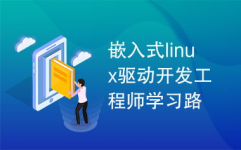 嵌入式linux驱动开发工程师学习路